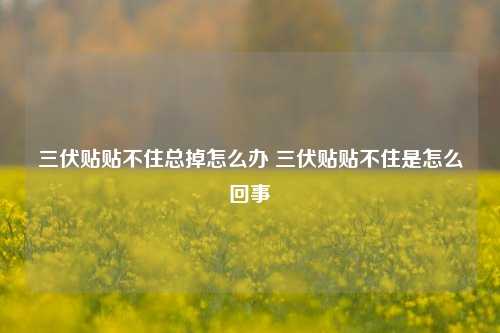 三伏贴贴不住总掉怎么办 三伏贴贴不住是怎么回事